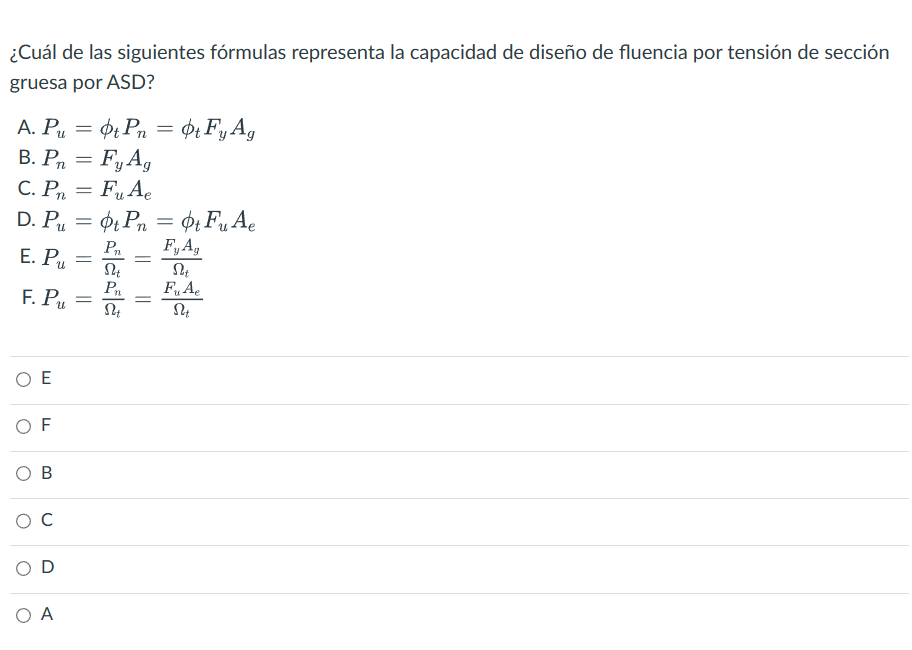 ¿Cuál de las siguientes fórmulas representa la capacidad de diseño de fluencia por tensión de sección gruesa por ASD?

A. $P_u = \phi_t P_n = \phi_t F_y A_g$
B. $P_n = F_y A_g$
C. $P_n = F_u A_e$
D. $P_u = \phi_t P_n = \phi_t F_u A_e$
E. $P_u = \frac{P_n}{\Omega_t} = \frac{F_y A_g}{\Omega_t}$
F. $P_u = \frac{P_n}{\Omega_t} = \frac{F_u A_e}{\Omega_t}$

E

F

B

C

D

A